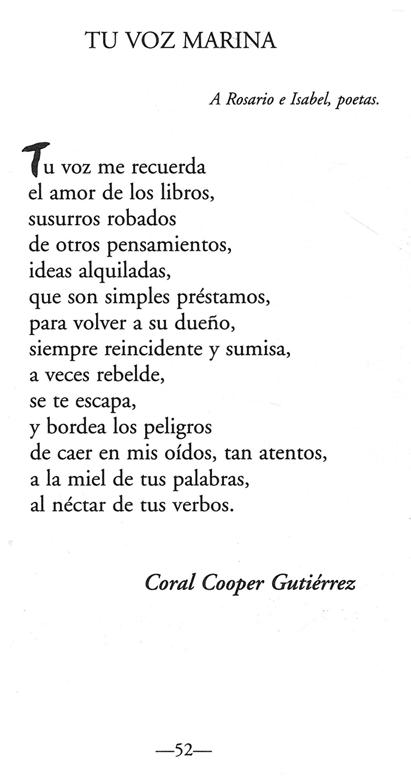 TU VOZ MARINA

A Rosario e Isabel, poetas.

Tu voz me recuerda
el amor de los libros,
susurros robados
de otros pensamientos,
ideas alquiladas,
que son simples préstamos,
para volver a su dueño,
siempre reincidente y sumisa,
a veces rebelde,
se te escapa,
y bordea los peligros
de caer en mis oídos, tan atentos,
a la miel de tus palabras,
al néctar de tus verbos.

Coral Cooper Gutiérrez

—52—